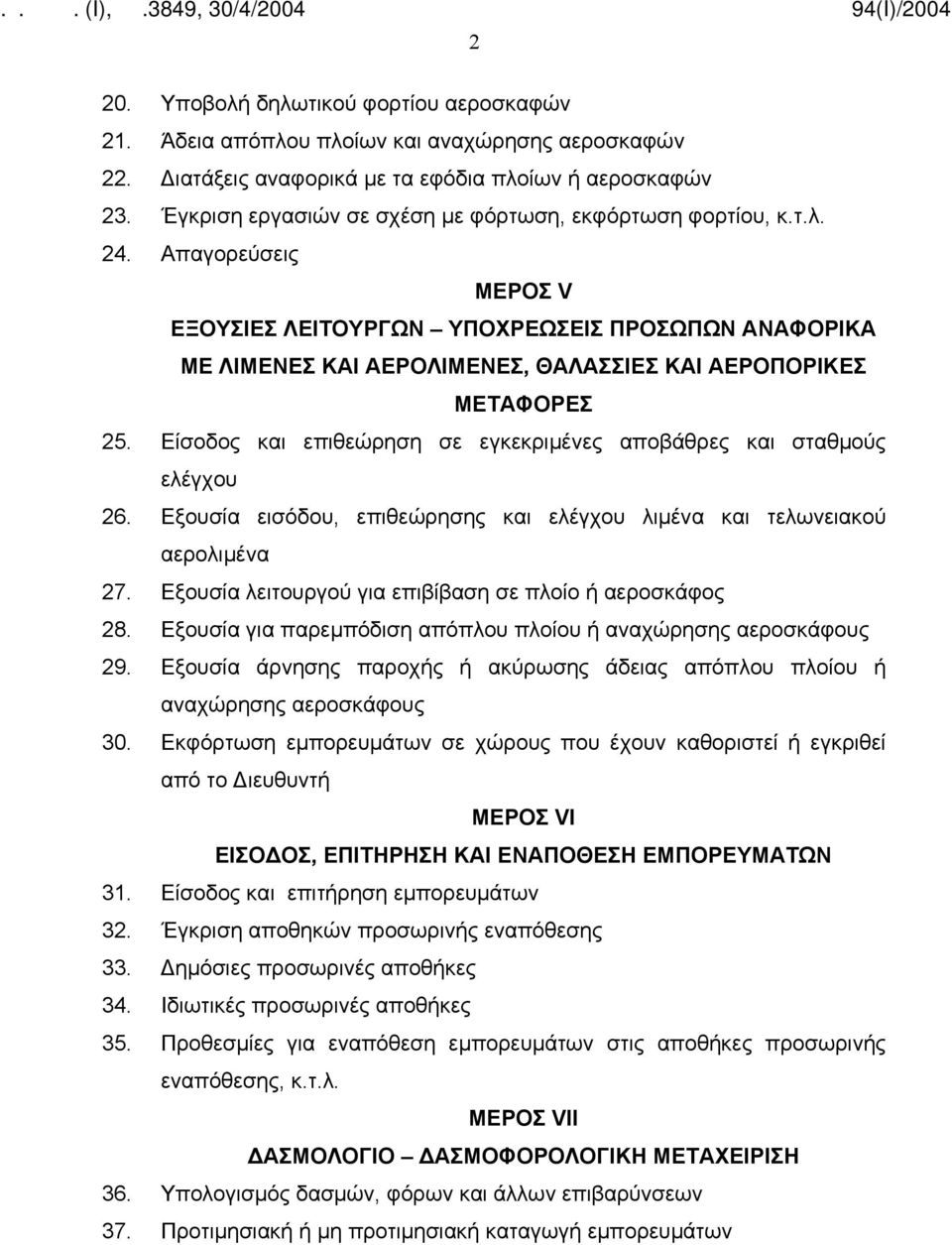 . . . (I), .3849, 30/4/2004 94(I)/2004

2

20. Υποβολή δηλωτικού φορτίου αεροσκαφών
21. Άδεια απόπλου πλοίων και αναχώρησης αεροσκαφών
22. Διατάξεις αναφορικά με τα εφόδια πλοίων ή αεροσκαφών
23. Έγκριση εργασιών σε σχέση με φόρτωση, εκφόρτωση φορτίου, κ.τ.λ.
24. Απαγορεύσεις

ΜΕΡΟΣ V
ΕΞΟΥΣΙΕΣ ΛΕΙΤΟΥΡΓΩΝ – ΥΠΟΧΡΕΩΣΕΙΣ ΠΡΟΣΩΠΩΝ ΑΝΑΦΟΡΙΚΑ ΜΕ ΛΙΜΕΝΕΣ ΚΑΙ ΑΕΡΟΛΙΜΕΝΕΣ, ΘΑΛΑΣΣΙΕΣ ΚΑΙ ΑΕΡΟΠΟΡΙΚΕΣ ΜΕΤΑΦΟΡΕΣ

25. Είσοδος και επιθεώρηση σε εγκεκριμένες αποβάθρες και σταθμούς ελέγχου
26. Εξουσία εισόδου, επιθεώρησης και ελέγχου λιμένα και τελωνειακού αερολιμένα
27. Εξουσία λειτουργού για επιβίβαση σε πλοίο ή αεροσκάφος
28. Εξουσία για παρεμπόδιση απόπλου πλοίου ή αναχώρησης αεροσκάφους
29. Εξουσία άρνησης παροχής ή ακύρωσης άδειας απόπλου πλοίου ή αναχώρησης αεροσκάφους
30. Εκφόρτωση εμπορευμάτων σε χώρους που έχουν καθοριστεί ή εγκριθεί από το Διευθυντή

ΜΕΡΟΣ VI
ΕΙΣΟΔΟΣ, ΕΠΙΤΗΡΗΣΗ ΚΑΙ ΕΝΑΠΟΘΕΣΗ ΕΜΠΟΡΕΥΜΑΤΩΝ

31. Είσοδος και επιτήρηση εμπορευμάτων
32. Έγκριση αποθηκών προσωρινής εναπόθεσης
33. Δημόσιες προσωρινές αποθήκες
34. Ιδιωτικές προσωρινές αποθήκες
35. Προθεσμίες για εναπόθεση εμπορευμάτων στις αποθήκες προσωρινής εναπόθεσης, κ.τ.λ.

ΜΕΡΟΣ VII
ΔΑΣΜΟΛΟΓΙΟ – ΔΑΣΜΟΦΟΡΟΛΟΓΙΚΗ ΜΕΤΑΧΕΙΡΙΣΗ

36. Υπολογισμός δασμών, φόρων και άλλων επιβαρύνσεων
37. Προτιμησιακή ή μη προτιμησιακή καταγωγή εμπορευμάτων